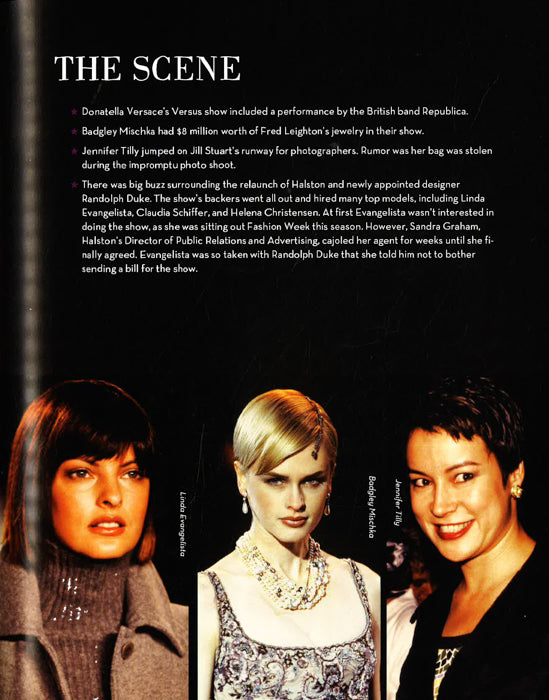 THE SCENE

★ Donatella Versace's Versus show included a performance by the British band Republica.

★ Badgley Mischka had $8 million worth of Fred Leighton's jewelry in their show.

★ Jennifer Tilly jumped on Jill Stuart's runway for photographers. Rumor was her bag was stolen during the impromptu photo shoot.

★ There was big buzz surrounding the relaunch of Halston and newly appointed designer Randolph Duke. The show's backers went all out and hired many top models, including Linda Evangelista, Claudia Schiffer, and Helena Christensen. At first Evangelista wasn't interested in doing the show, as she was sitting out Fashion Week this season. However, Sandra Graham, Halston's Director of Public Relations and Advertising, cajoled her agent for weeks until she finally agreed. Evangelista was so taken with Randolph Duke that she told him not to bother sending a bill for the show.

Linda Evangelista

Badgley Mischka

Jennifer Tilly